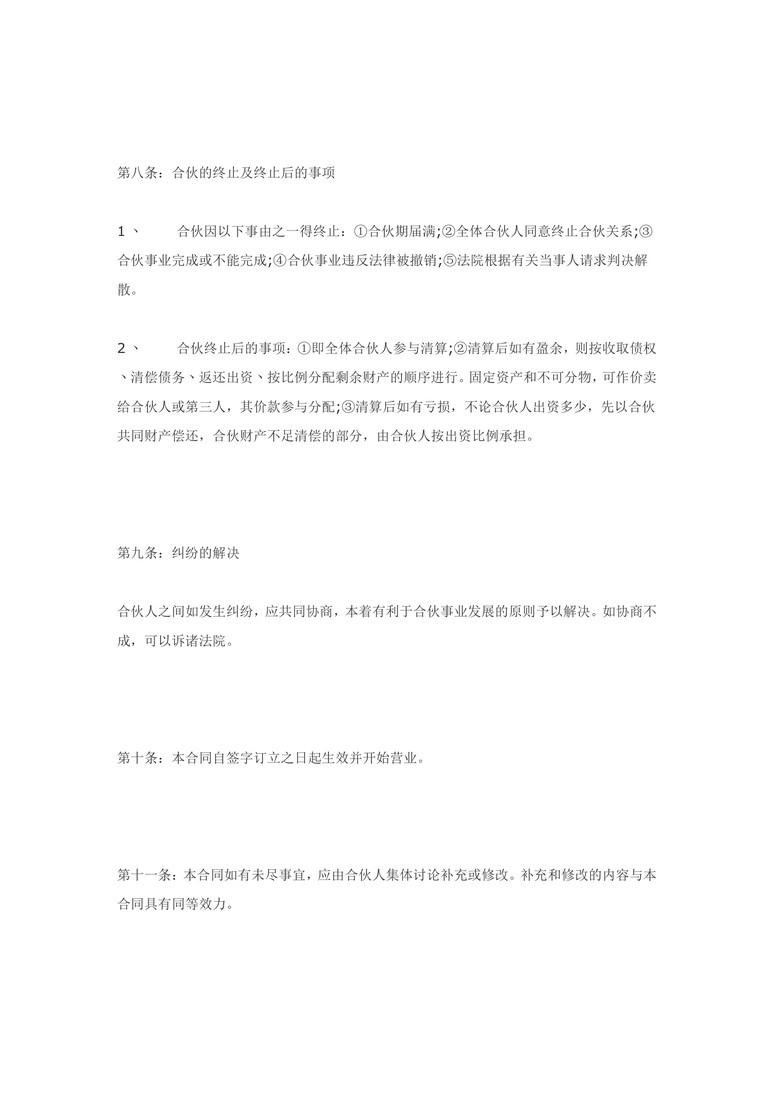 第八条：合伙的终止及终止后的事项

1、 合伙因以下事由之一得终止：①合伙期届满;②全体合伙人同意终止合伙关系;③合伙事业完成或不能完成;④合伙事业违反法律被撤销;⑤法院根据有关当事人请求判决解散。

2、 合伙终止后的事项：①即全体合伙人参与清算;②清算后如有盈余，则按收取债权、清偿债务、返还出资、按比例分配剩余财产的顺序进行。固定资产和不可分物，可作价卖给合伙人或第三人，其价款参与分配;③清算后如有亏损，不论合伙人出资多少，先以合伙共同财产偿还，合伙财产不足清偿的部分，由合伙人按出资比例承担。

第九条：纠纷的解决

合伙人之间如发生纠纷，应共同协商，本着有利于合伙事业发展的原则予以解决。如协商不成，可以诉诸法院。

第十条：本合同自签字订立之日起生效并开始营业。

第十一条：本合同如有未尽事宜，应由合伙人集体讨论补充或修改。补充和修改的内容与本合同具有同等效力。